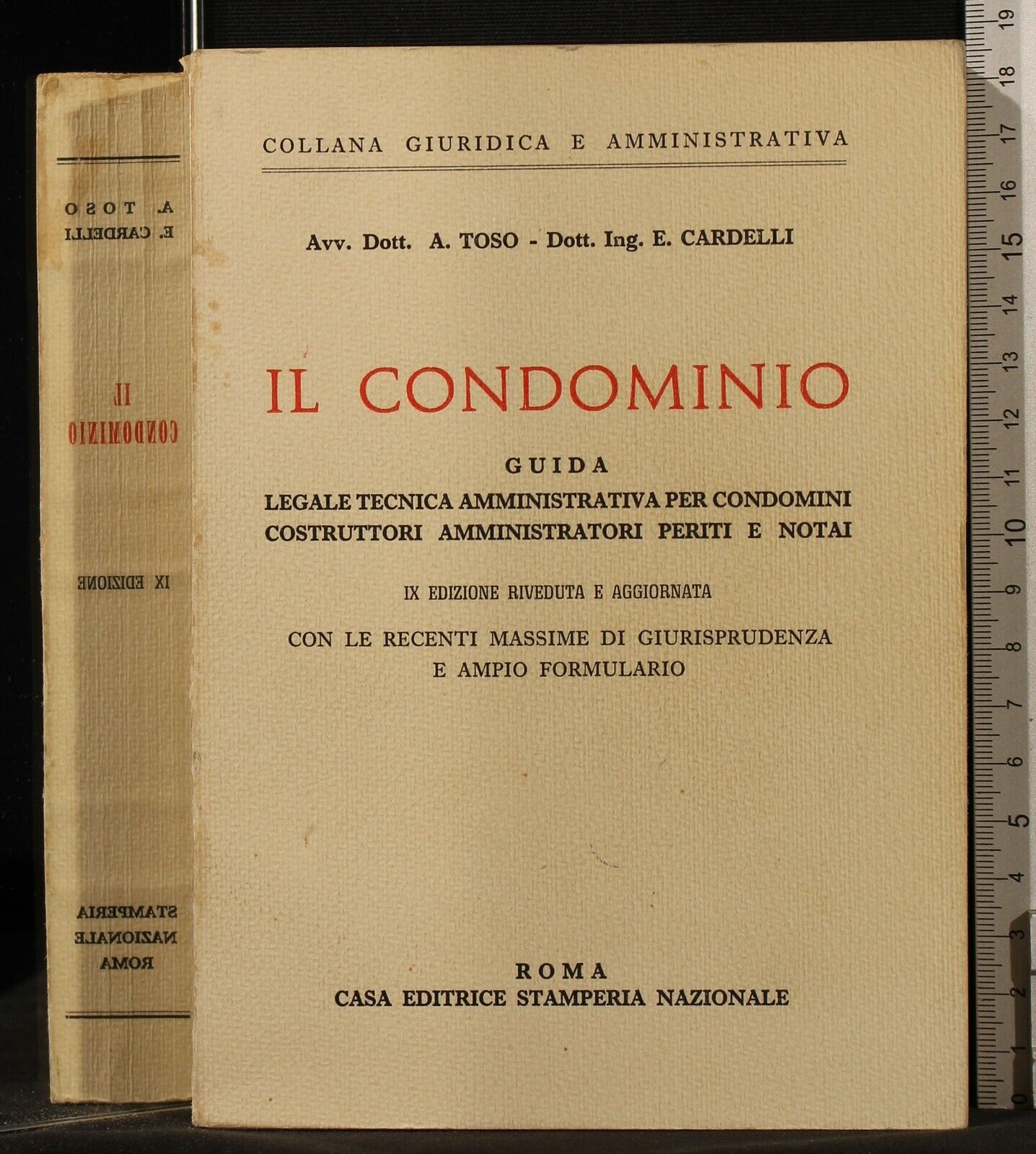 A. TOSO
E. CARDELLI

IL
CONDOMINIO

IX EDIZIONE

STAMPERIA
NAZIONALE
ROMA

COLLANA GIURIDICA E AMMINISTRATIVA

Avv. Dott. A. TOSO - Dott. Ing. E. CARDELLI

IL CONDOMINIO

GUIDA
LEGALE TECNICA AMMINISTRATIVA PER CONDOMINI
COSTRUTTORI AMMINISTRATORI PERITI E NOTAI

IX EDIZIONE RIVEDUTA E AGGIORNATA

CON LE RECENTI MASSIME DI GIURISPRUDENZA
E AMPIO FORMULARIO

ROMA
CASA EDITRICE STAMPERIA NAZIONALE

19 18 17 16 15 14 13 12 11 10 9 8 7 6 5 4 3 2 1 0